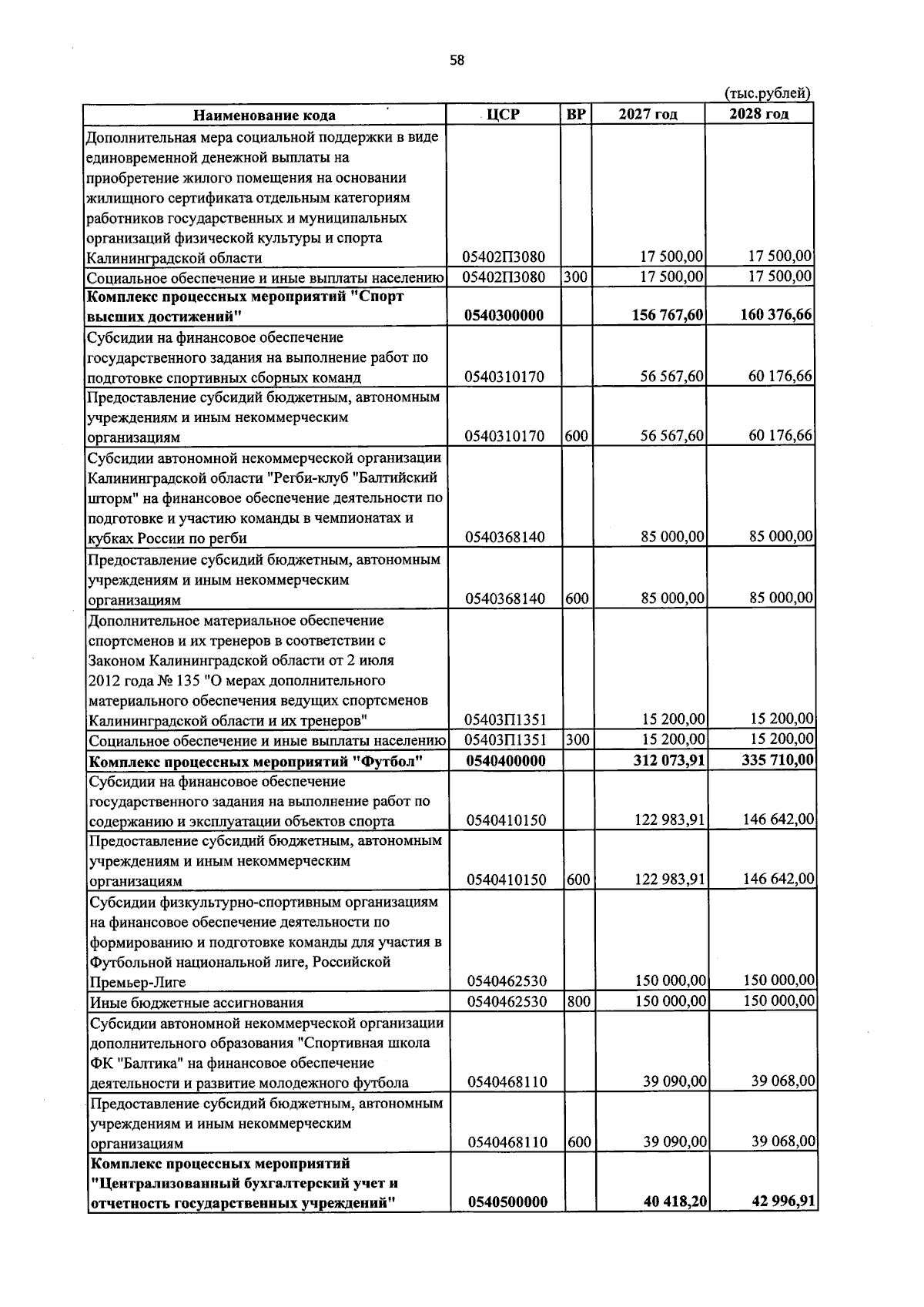 58

(тыс.рублей)

| Наименование кода | ЦСР | ВР | 2027 год | 2028 год |
|---|---|---|---|---|
| Дополнительная мера социальной поддержки в виде единовременной денежной выплаты на приобретение жилого помещения на основании жилищного сертификата отдельным категориям работников государственных и муниципальных организаций физической культуры и спорта Калининградской области | 05402П3080 | | 17 500,00 | 17 500,00 |
| Социальное обеспечение и иные выплаты населению | 05402П3080 | 300 | 17 500,00 | 17 500,00 |
| Комплекс процессных мероприятий "Спорт высших достижений" | 0540300000 | | 156 767,60 | 160 376,66 |
| Субсидии на финансовое обеспечение государственного задания на выполнение работ по подготовке спортивных сборных команд | 0540310170 | | 56 567,60 | 60 176,66 |
| Предоставление субсидий бюджетным, автономным учреждениям и иным некоммерческим организациям | 0540310170 | 600 | 56 567,60 | 60 176,66 |
| Субсидии автономной некоммерческой организации Калининградской области "Регби-клуб "Балтийский шторм" на финансовое обеспечение деятельности по подготовке и участию команды в чемпионатах и кубках России по регби | 0540368140 | | 85 000,00 | 85 000,00 |
| Предоставление субсидий бюджетным, автономным учреждениям и иным некоммерческим организациям | 0540368140 | 600 | 85 000,00 | 85 000,00 |
| Дополнительное материальное обеспечение спортсменов и их тренеров в соответствии с Законом Калининградской области от 2 июля 2012 года № 135 "О мерах дополнительного материального обеспечения ведущих спортсменов Калининградской области и их тренеров" | 05403П1351 | | 15 200,00 | 15 200,00 |
| Социальное обеспечение и иные выплаты населению | 05403П1351 | 300 | 15 200,00 | 15 200,00 |
| Комплекс процессных мероприятий "Футбол" | 0540400000 | | 312 073,91 | 335 710,00 |
| Субсидии на финансовое обеспечение государственного задания на выполнение работ по содержанию и эксплуатации объектов спорта | 0540410150 | | 122 983,91 | 146 642,00 |
| Предоставление субсидий бюджетным, автономным учреждениям и иным некоммерческим организациям | 0540410150 | 600 | 122 983,91 | 146 642,00 |
| Субсидии физкультурно-спортивным организациям на финансовое обеспечение деятельности по формированию и подготовке команды для участия в Футбольной национальной лиге, Российской Премьер-Лиге | 0540462530 | | 150 000,00 | 150 000,00 |
| Иные бюджетные ассигнования | 0540462530 | 800 | 150 000,00 | 150 000,00 |
| Субсидии автономной некоммерческой организации дополнительного образования "Спортивная школа ФК "Балтика" на финансовое обеспечение деятельности и развитие молодежного футбола | 0540468110 | | 39 090,00 | 39 068,00 |
| Предоставление субсидий бюджетным, автономным учреждениям и иным некоммерческим организациям | 0540468110 | 600 | 39 090,00 | 39 068,00 |
| Комплекс процессных мероприятий "Централизованный бухгалтерский учет и отчетность государственных учреждений" | 0540500000 | | 40 418,20 | 42 996,91 |